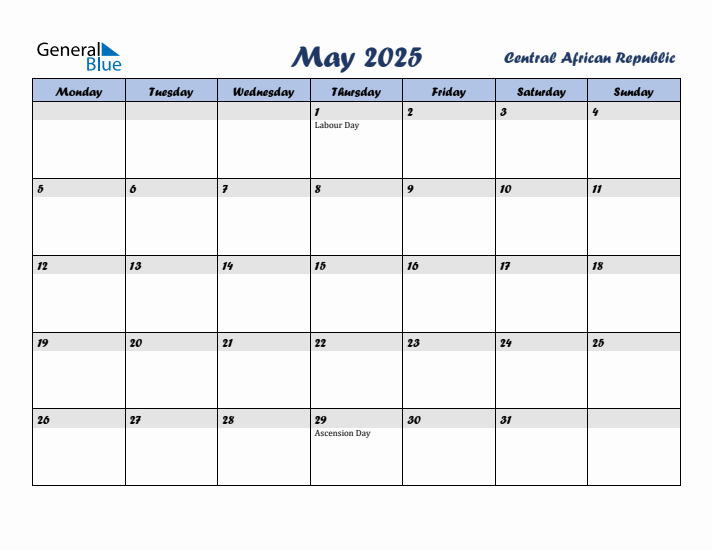 General Blue

May 2025

Central African Republic

| Monday | Tuesday | Wednesday | Thursday | Friday | Saturday | Sunday |
|---|---|---|---|---|---|---|
| | | | 1 Labour Day | 2 | 3 | 4 |
| 5 | 6 | 7 | 8 | 9 | 10 | 11 |
| 12 | 13 | 14 | 15 | 16 | 17 | 18 |
| 19 | 20 | 21 | 22 | 23 | 24 | 25 |
| 26 | 27 | 28 | 29 Ascension Day | 30 | 31 | |